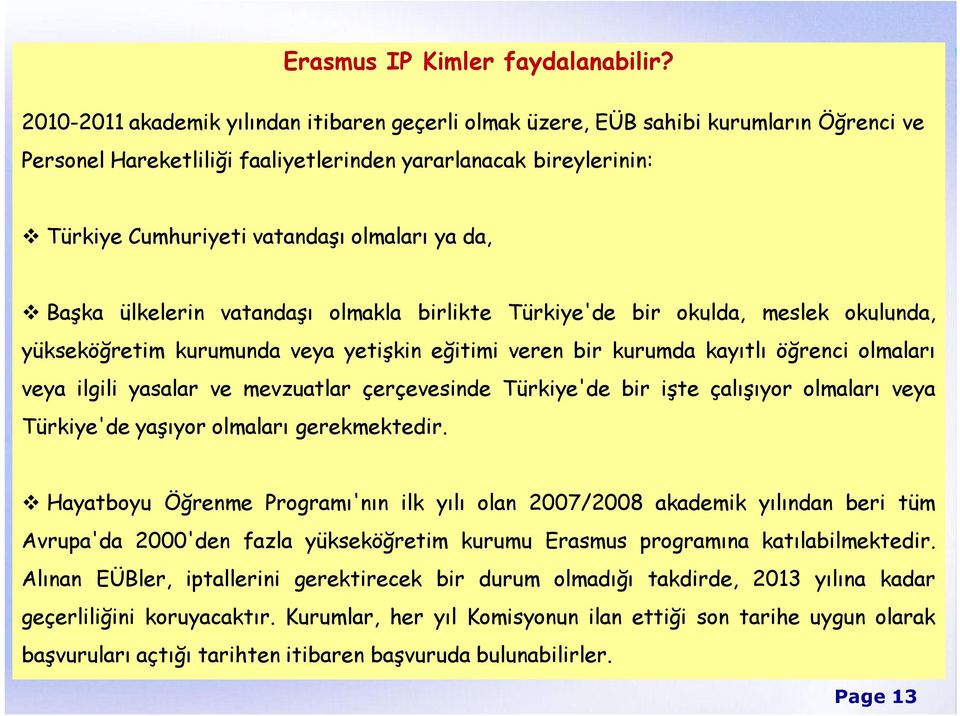 Erasmus IP Kimler faydalanabilir?

2010-2011 akademik yılından itibaren geçerli olmak üzere, EÜB sahibi kurumların Öğrenci ve Personel Hareketliliği faaliyetlerinden yararlanacak bireylerinin:

❖ Türkiye Cumhuriyeti vatandaşı olmaları ya da,

❖ Başka ülkelerin vatandaşı olmakla birlikte Türkiye'de bir okulda, meslek okulunda, yükseköğretim kurumunda veya yetişkin eğitimi veren bir kurumda kayıtlı öğrenci olmaları veya ilgili yasalar ve mevzuatlar çerçevesinde Türkiye'de bir işte çalışıyor olmaları veya Türkiye'de yaşıyor olmaları gerekmektedir.

❖ Hayatboyu Öğrenme Programı'nın ilk yılı olan 2007/2008 akademik yılından beri tüm Avrupa'da 2000'den fazla yükseköğretim kurumu Erasmus programına katılabilmektedir. Alınan EÜBler, iptallerini gerektirecek bir durum olmadığı takdirde, 2013 yılına kadar geçerliliğini koruyacaktır. Kurumlar, her yıl Komisyonun ilan ettiği son tarihe uygun olarak başvuruları açtığı tarihten itibaren başvuruda bulunabilirler.

Page 13